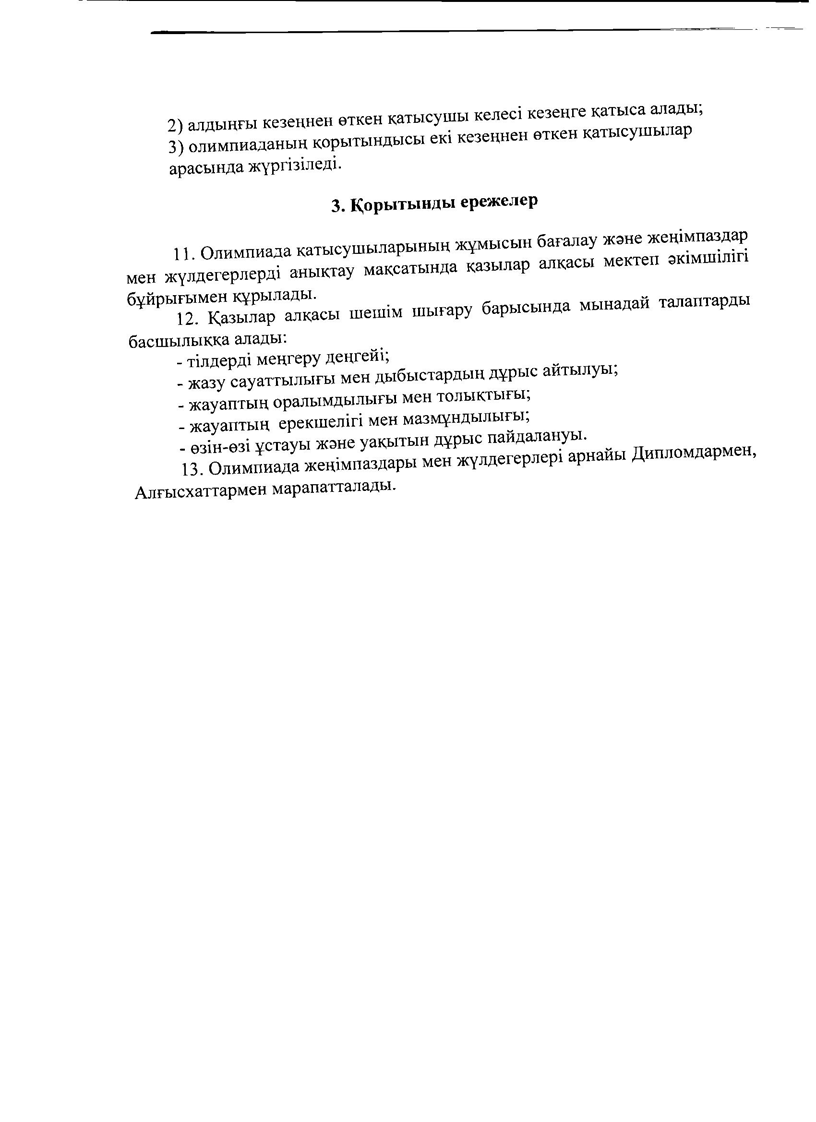 2) алдыңғы кезеңнен өткен қатысушы келесі кезеңге қатыса алады;
3) олимпиаданың қорытындысы екі кезеңнен өткен қатысушылар арасында жүргізіледі.

3. Қорытынды ережелер

11. Олимпиада қатысушыларының жұмысын бағалау және жеңімпаздар мен жүлдегерлерді анықтау мақсатында қазылар алқасы мектеп әкімшілігі бұйрығымен құрылады.
12. Қазылар алқасы шешім шығару барысында мынадай талаптарды басшылыққа алады:
- тілдерді меңгеру деңгейі;
- жазу сауаттылығы мен дыбыстардың дұрыс айтылуы;
- жауаптың оралымдылығы мен толықтығы;
- жауаптың ерекшелігі мен мазмұндылығы;
- өзін-өзі ұстауы және уақытын дұрыс пайдалануы.
13. Олимпиада жеңімпаздары мен жүлдегерлері арнайы Дипломдармен, Алғысхаттармен марапатталады.